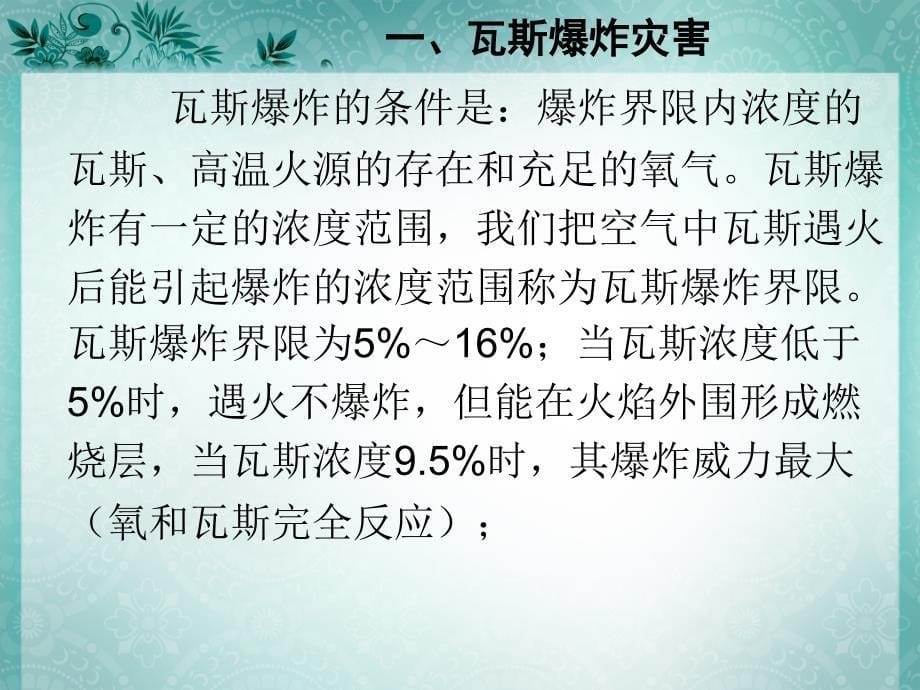 一、瓦斯爆炸灾害

瓦斯爆炸的条件是：爆炸界限内浓度的瓦斯、高温火源的存在和充足的氧气。瓦斯爆炸有一定的浓度范围，我们把空气中瓦斯遇火后能引起爆炸的浓度范围称为瓦斯爆炸界限。瓦斯爆炸界限为5%～16%；当瓦斯浓度低于5%时，遇火不爆炸，但能在火焰外围形成燃烧层，当瓦斯浓度9.5%时，其爆炸威力最大（氧和瓦斯完全反应）；